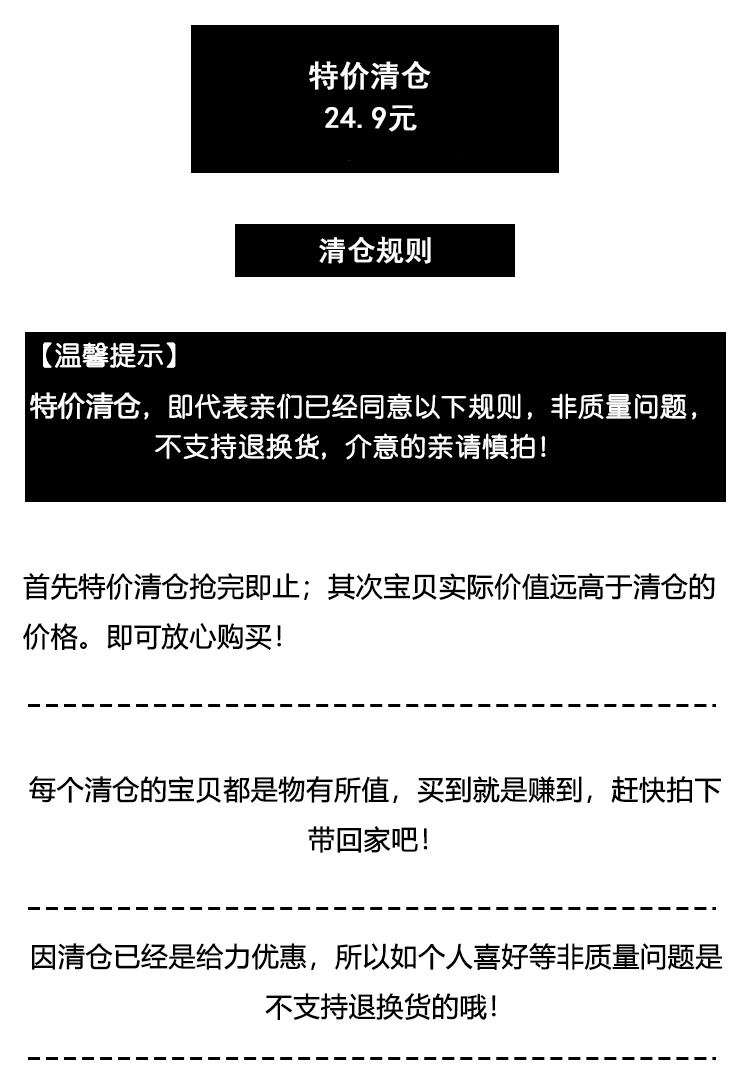 特价清仓
24.9元

清仓规则

【温馨提示】
特价清仓，即代表亲们已经同意以下规则，非质量问题，不支持退换货，介意的亲请慎拍！

首先特价清仓抢完即止；其次宝贝实际价值远高于清仓的价格。即可放心购买！

每个清仓的宝贝都是物有所值，买到就是赚到，赶快拍下带回家吧！

因清仓已经是给力优惠，所以如个人喜好等非质量问题是不支持退换货的哦！